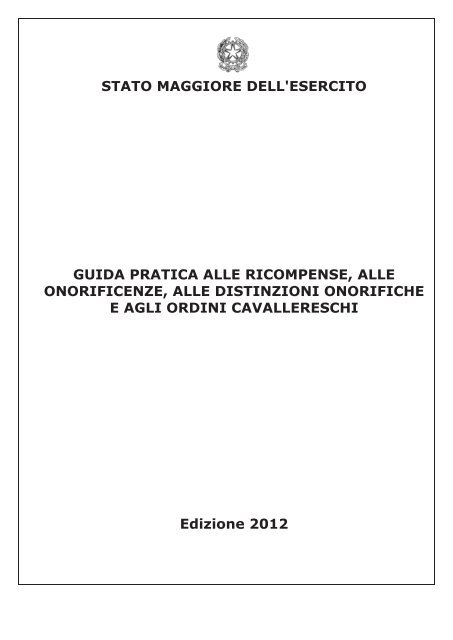 STATO MAGGIORE DELL'ESERCITO

GUIDA PRATICA ALLE RICOMPENSE, ALLE ONORIFICENZE, ALLE DISTINZIONI ONORIFICHE E AGLI ORDINI CAVALLERESCHI

Edizione 2012